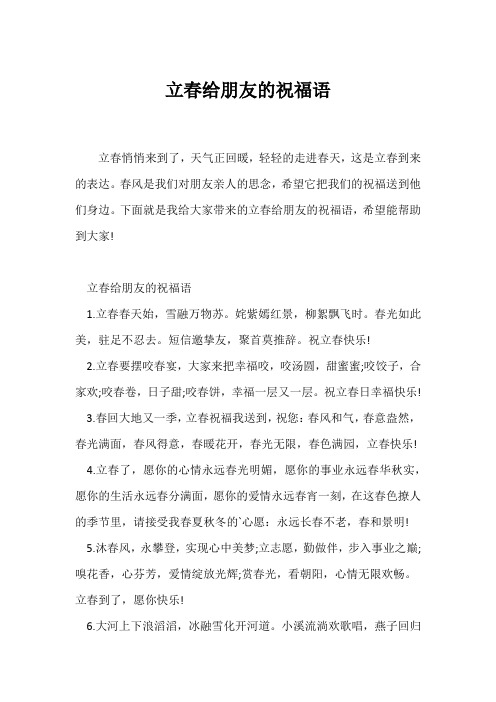 立春给朋友的祝福语

立春悄悄来到了，天气正回暖，轻轻的走进春天，这是立春到来的表达。春风是我们对朋友亲人的思念，希望它把我们的祝福送到他们身边。下面就是我给大家带来的立春给朋友的祝福语，希望能帮助到大家!

立春给朋友的祝福语

1.立春春天始，雪融万物苏。姹紫嫣红景，柳絮飘飞时。春光如此美，驻足不忍去。短信邀挚友，聚首莫推辞。祝立春快乐!

2.立春要摆咬春宴，大家来把幸福咬，咬汤圆，甜蜜蜜;咬饺子，合家欢;咬春卷，日子甜;咬春饼，幸福一层又一层。祝立春日幸福快乐!

3.春回大地又一季，立春祝福我送到，祝您：春风和气，春意盎然，春光满面，春风得意，春暖花开，春光无限，春色满园，立春快乐!

4.立春了，愿你的心情永远春光明媚，愿你的事业永远春华秋实，愿你的生活永远春分满面，愿你的爱情永远春宵一刻，在这春色撩人的季节里，请接受我春夏秋冬的`心愿：永远长春不老，春和景明!

5.沐春风，永攀登，实现心中美梦;立志愿，勤做伴，步入事业之巅;嗅花香，心芬芳，爱情绽放光辉;赏春光，看朝阳，心情无限欢畅。立春到了，愿你快乐!

6.大河上下浪滔滔，冰融雪化开河道。小溪流淌欢歌唱，燕子回归